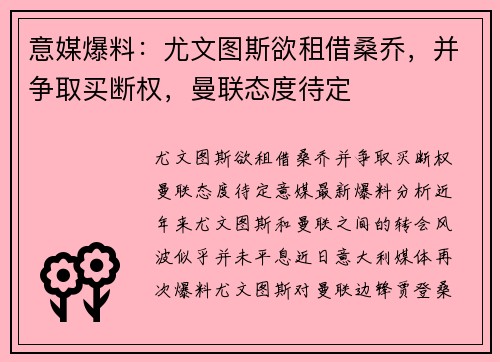 意媒爆料：尤文图斯欲租借桑乔，并争取买断权，曼联态度待定

尤文图斯欲租借桑乔并争取买断权曼联态度待定意媒最新爆料分析近年来尤文图斯和曼联之间的转会风波似乎并未平息近日意大利媒体再次爆料尤文图斯对曼联边锋贾登桑